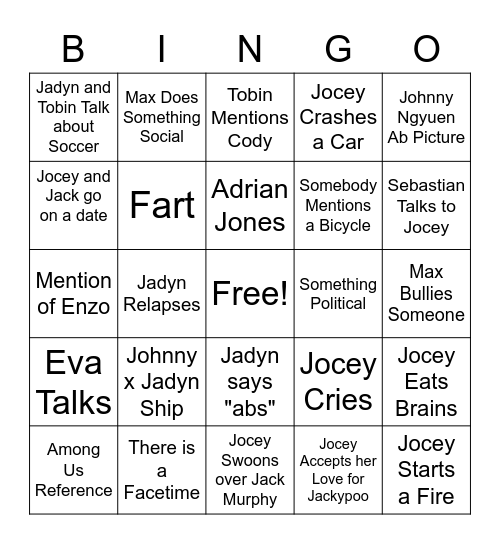 | B | I | N | G | O |
|---|---|---|---|---|
| Jadyn and Tobin Talk about Soccer | Max Does Something Social | Tobin Mentions Cody | Jocey Crashes a Car | Johnny Ngyuen Ab Picture |
| Jocey and Jack go on a date | Fart | Adrian Jones | Somebody Mentions a Bicycle | Sebastian Talks to Jocey |
| Mention of Enzo | Jadyn Relapses | Free! | Something Political | Max Bullies Someone |
| Eva Talks | Johnny x Jadyn Ship | Jadyn says "abs" | Jocey Cries | Jocey Eats Brains |
| Among Us Reference | There is a Facetime | Jocey Swoons over Jack Murphy | Jocey Accepts her Love for Jackypoo | Jocey Starts a Fire |